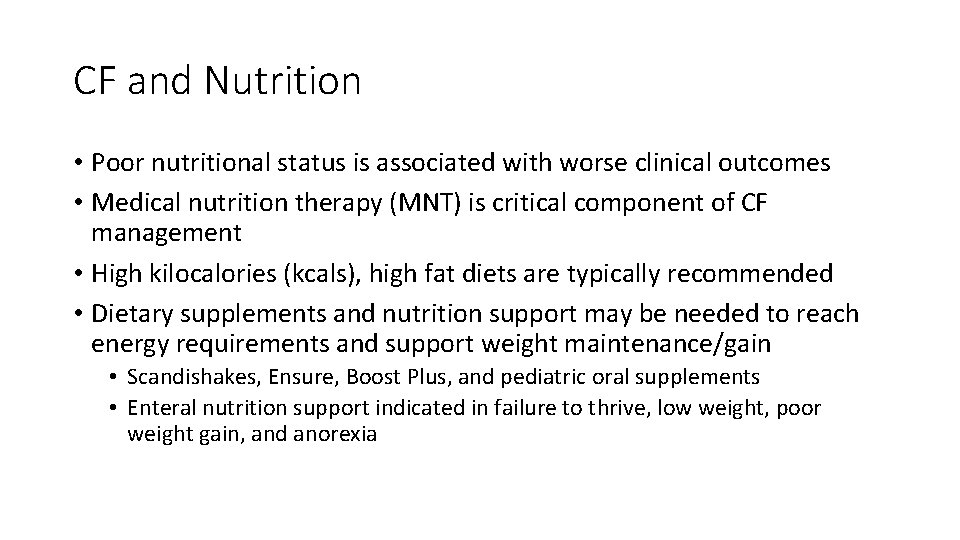 CF and Nutrition

• Poor nutritional status is associated with worse clinical outcomes
• Medical nutrition therapy (MNT) is critical component of CF management
• High kilocalories (kcals), high fat diets are typically recommended
• Dietary supplements and nutrition support may be needed to reach energy requirements and support weight maintenance/gain
  • Scandishakes, Ensure, Boost Plus, and pediatric oral supplements
  • Enteral nutrition support indicated in failure to thrive, low weight, poor weight gain, and anorexia